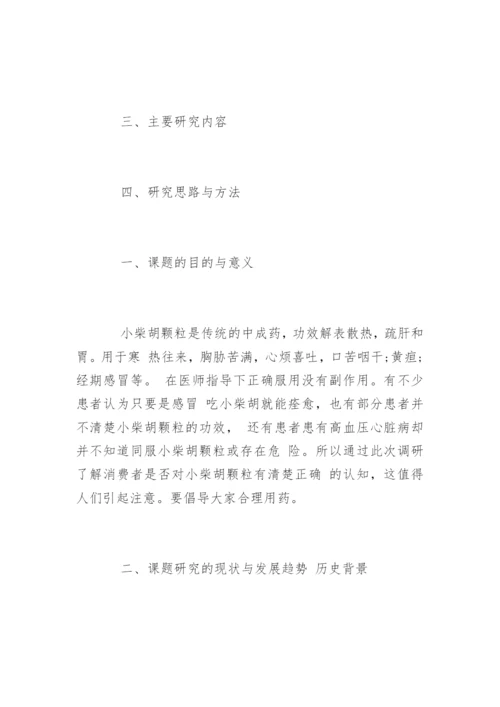 三、主要研究内容

四、研究思路与方法

一、课题的目的与意义

小柴胡颗粒是传统的中成药，功效解表散热，疏肝和胃。用于寒 热往来，胸胁苦满，心烦喜吐，口苦咽干;黄疸;经期感冒等。 在医师指导下正确服用没有副作用。有不少患者认为只要是感冒 吃小柴胡就能痊愈，也有部分患者并不清楚小柴胡颗粒的功效， 还有患者患有高血压心脏病却并不知道同服小柴胡颗粒或存在危 险。所以通过此次调研了解消费者是否对小柴胡颗粒有清楚正确 的认知，这值得人们引起注意。要倡导大家合理用药。

二、课题研究的现状与发展趋势 历史背景